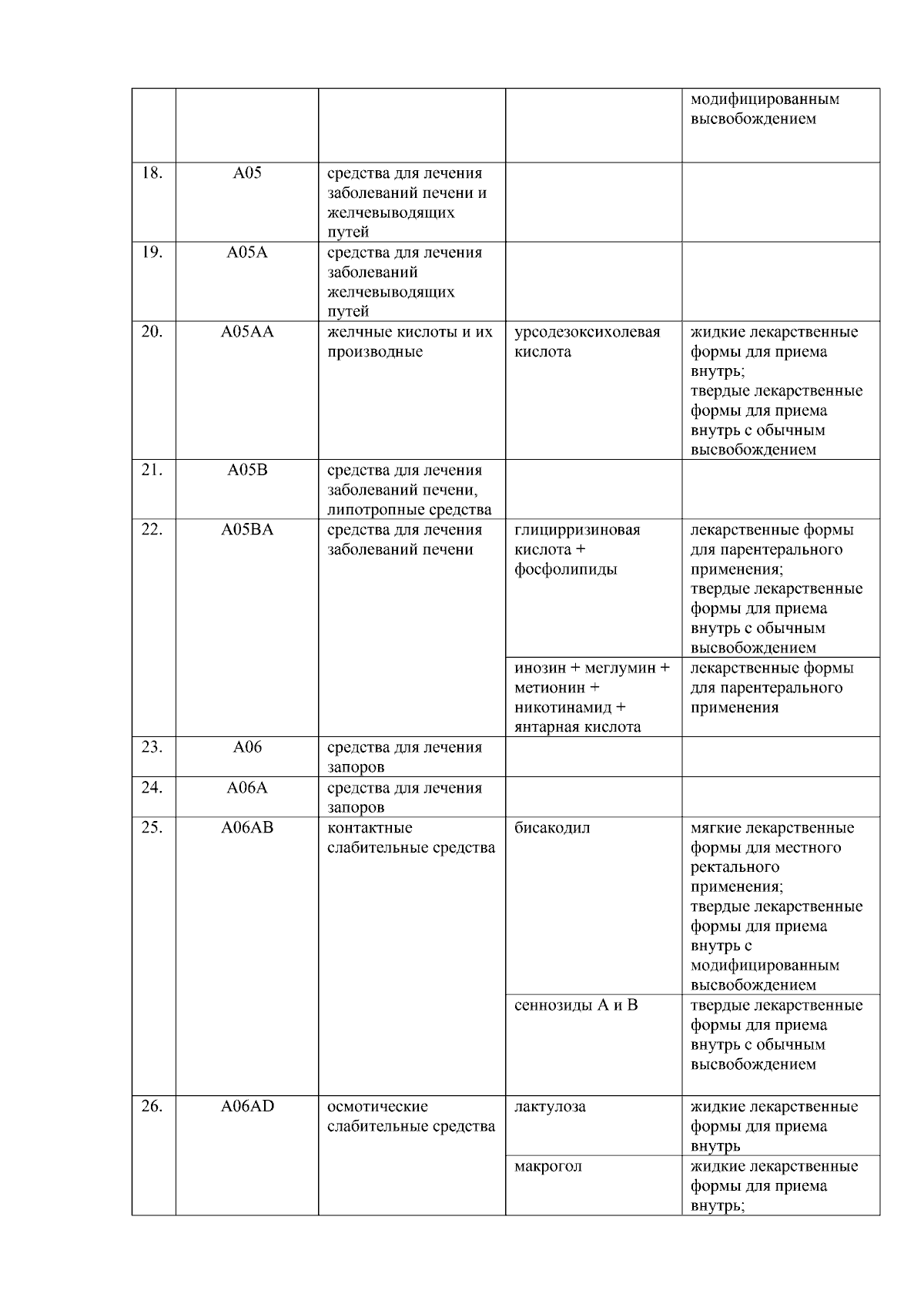 |  |  |  |  | модифицированным высвобождением |
|---|---|---|---|---|
| 18. | A05 | средства для лечения заболеваний печени и желчевыводящих путей |  |  |
| 19. | A05A | средства для лечения заболеваний желчевыводящих путей |  |  |
| 20. | A05AA | желчные кислоты и их производные | урсодезоксихолевая кислота | жидкие лекарственные формы для приема внутрь; твердые лекарственные формы для приема внутрь с обычным высвобождением |
| 21. | A05B | средства для лечения заболеваний печени, липотропные средства |  |  |
| 22. | A05BA | средства для лечения заболеваний печени | глицирризиновая кислота + фосфолипиды | лекарственные формы для парентерального применения; твердые лекарственные формы для приема внутрь с обычным высвобождением |
|  |  |  | инозин + меглумин + метионин + никотинамид + янтарная кислота | лекарственные формы для парентерального применения |
| 23. | A06 | средства для лечения запоров |  |  |
| 24. | A06A | средства для лечения запоров |  |  |
| 25. | A06AB | контактные слабительные средства | бисакодил | мягкие лекарственные формы для местного ректального применения; твердые лекарственные формы для приема внутрь с модифицированным высвобождением |
|  |  |  | сеннозиды A и B | твердые лекарственные формы для приема внутрь с обычным высвобождением |
| 26. | A06AD | осмотические слабительные средства | лактулоза | жидкие лекарственные формы для приема внутрь |
|  |  |  | макрогол | жидкие лекарственные формы для приема внутрь; |